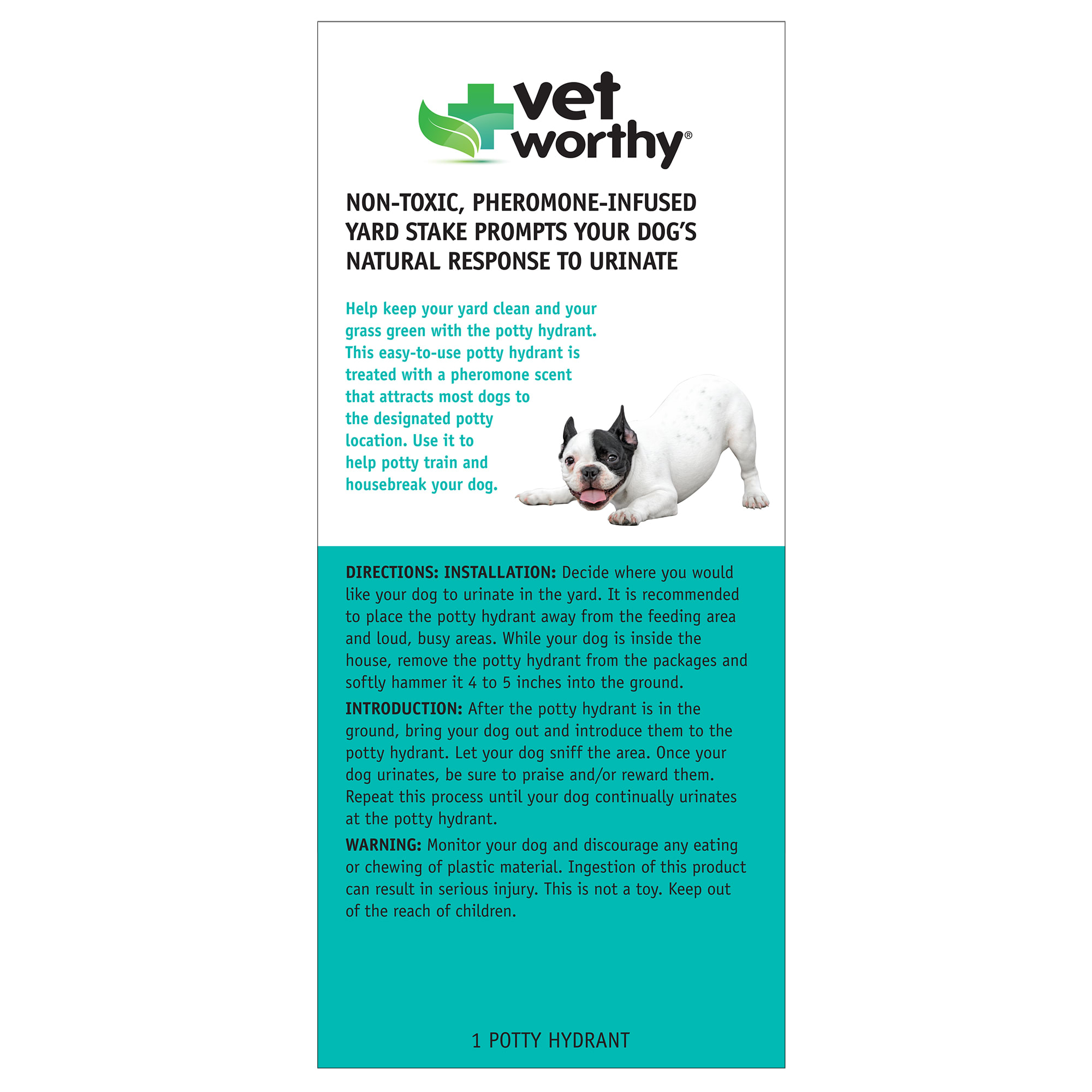 vet worthy®

NON-TOXIC, PHEROMONE-INFUSED YARD STAKE PROMPTS YOUR DOG'S NATURAL RESPONSE TO URINATE

Help keep your yard clean and your grass green with the potty hydrant. This easy-to-use potty hydrant is treated with a pheromone scent that attracts most dogs to the designated potty location. Use it to help potty train and housebreak your dog.

DIRECTIONS: INSTALLATION: Decide where you would like your dog to urinate in the yard. It is recommended to place the potty hydrant away from the feeding area and loud, busy areas. While your dog is inside the house, remove the potty hydrant from the packages and softly hammer it 4 to 5 inches into the ground.

INTRODUCTION: After the potty hydrant is in the ground, bring your dog out and introduce them to the potty hydrant. Let your dog sniff the area. Once your dog urinates, be sure to praise and/or reward them. Repeat this process until your dog continually urinates at the potty hydrant.

WARNING: Monitor your dog and discourage any eating or chewing of plastic material. Ingestion of this product can result in serious injury. This is not a toy. Keep out of the reach of children.

1 POTTY HYDRANT